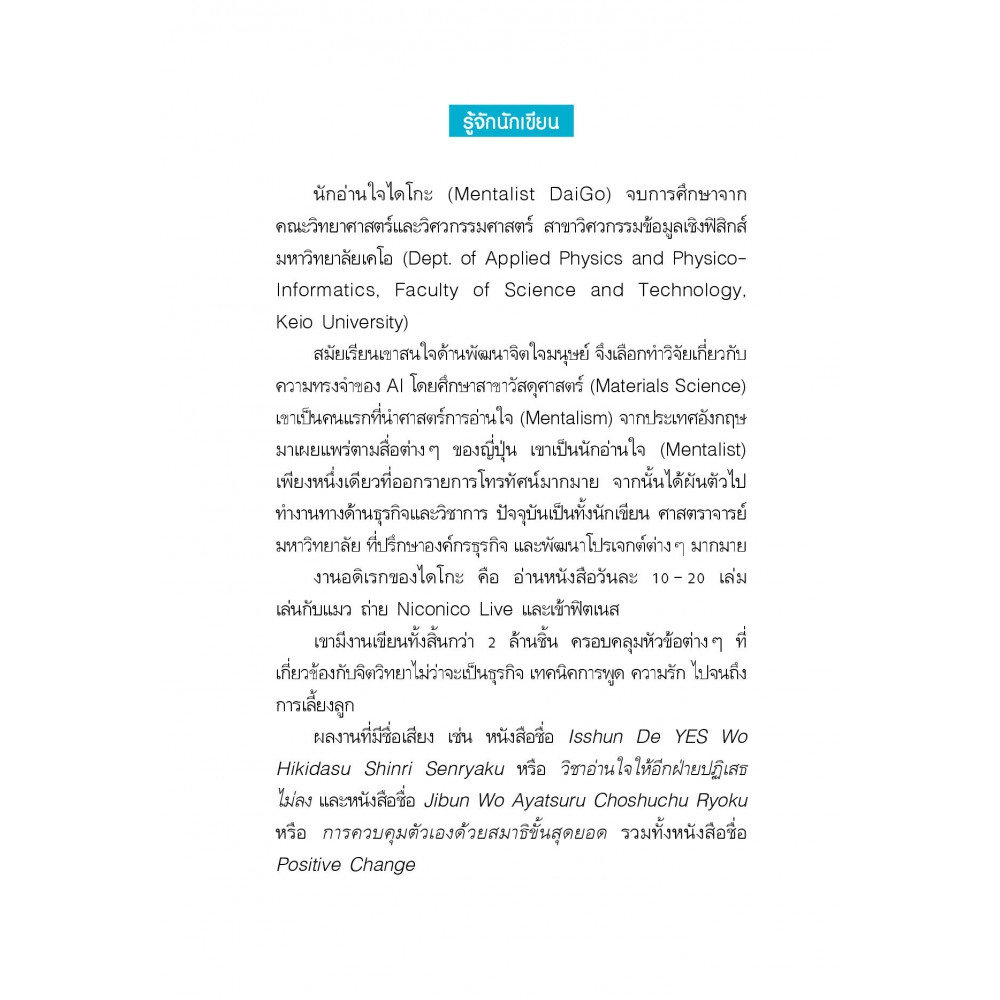 รู้จักนักเขียน

นักอ่านใจไดโกะ (Mentalist DaiGo) จบการศึกษาจากคณะวิทยาศาสตร์และวิศวกรรมศาสตร์ สาขาวิศวกรรมข้อมูลเชิงฟิสิกส์ มหาวิทยาลัยเคโอ (Dept. of Applied Physics and Physico-Informatics, Faculty of Science and Technology, Keio University)

สมัยเรียนเขาสนใจด้านพัฒนาจิตใจมนุษย์ จึงเลือกทำวิจัยเกี่ยวกับความทรงจำของ AI โดยศึกษาสาขาวัสดุศาสตร์ (Materials Science) เขาเป็นคนแรกที่นำศาสตร์การอ่านใจ (Mentalism) จากประเทศอังกฤษมาเผยแพร่ตามสื่อต่างๆ ของญี่ปุ่น เขาเป็นนักอ่านใจ (Mentalist) เพียงหนึ่งเดียวที่ออกรายการโทรทัศน์มากมาย จากนั้นได้ผันตัวไปทำงานทางด้านธุรกิจและวิชาการ ปัจจุบันเป็นทั้งนักเขียน ศาสตราจารย์มหาวิทยาลัย ที่ปรึกษาองค์กรธุรกิจ และพัฒนาโปรเจกต์ต่างๆ มากมาย

งานอดิเรกของไดโกะ คือ อ่านหนังสือวันละ 10 – 20 เล่ม เล่นกับแมว ถ่าย Niconico Live และเข้าฟิตเนส

เขามีงานเขียนทั้งสิ้นกว่า 2 ล้านชิ้น ครอบคลุมหัวข้อต่างๆ ที่เกี่ยวข้องกับจิตวิทยาไม่ว่าจะเป็นธุรกิจ เทคนิคการพูด ความรัก ไปจนถึงการเลี้ยงลูก

ผลงานที่มีชื่อเสียง เช่น หนังสือชื่อ Isshun De YES Wo Hikidasu Shinri Senryaku หรือ วิชาอ่านใจให้อีกฝ่ายปฏิเสธไม่ลง และหนังสือชื่อ Jibun Wo Ayatsuru Choshuchu Ryoku หรือ การควบคุมตัวเองด้วยสมาธิขั้นสุดยอด รวมทั้งหนังสือชื่อ Positive Change